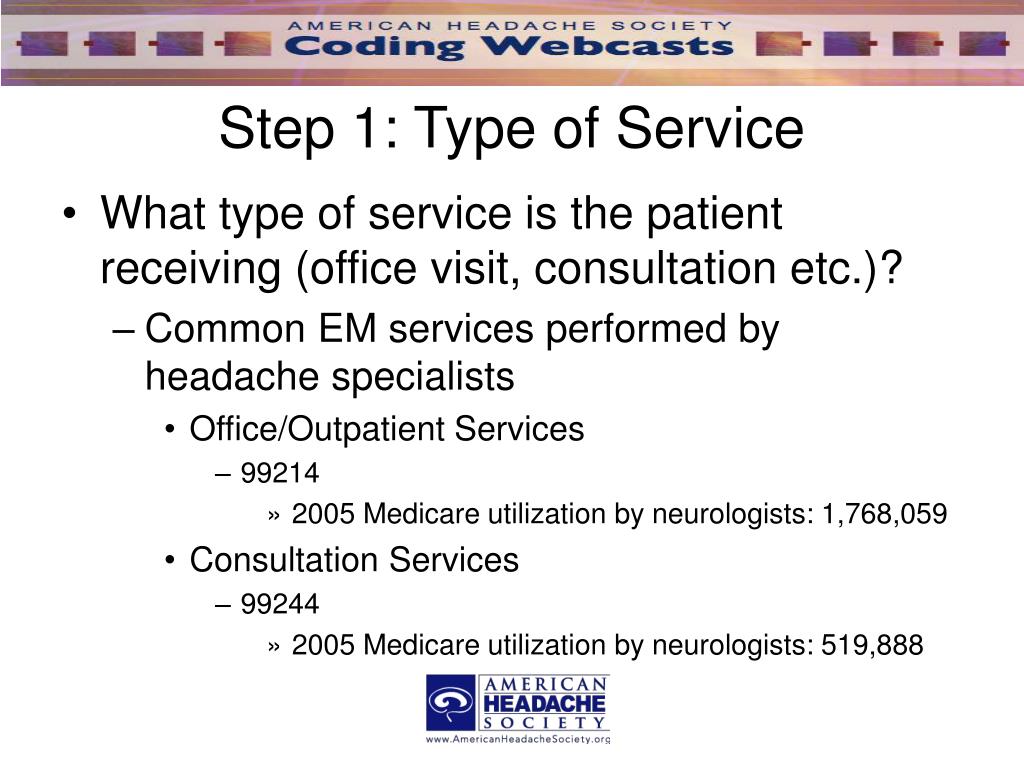 AMERICAN HEADACHE SOCIETY
Coding Webcasts

Step 1: Type of Service

• What type of service is the patient receiving (office visit, consultation etc.)?
– Common EM services performed by headache specialists
• Office/Outpatient Services
– 99214
» 2005 Medicare utilization by neurologists: 1,768,059
• Consultation Services
– 99244
» 2005 Medicare utilization by neurologists: 519,888

AMERICAN HEADACHE SOCIETY
www.AmericanHeadacheSociety.org